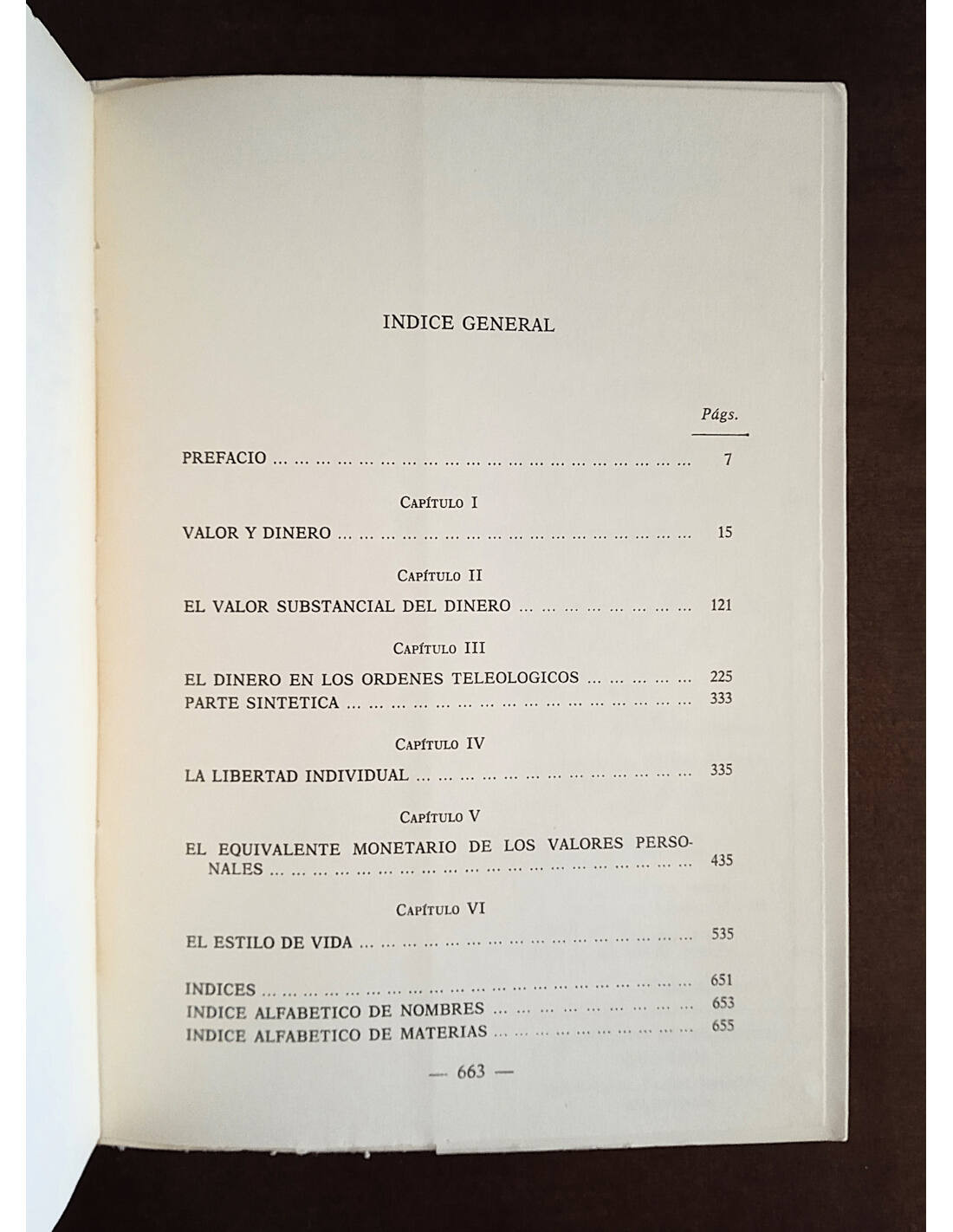 INDICE GENERAL

Págs.

PREFACIO 7

Capítulo I

VALOR Y DINERO 15

Capítulo II

EL VALOR SUBSTANCIAL DEL DINERO 121

Capítulo III

EL DINERO EN LOS ORDENES TELEOLOGICOS 225
PARTE SINTETICA 333

Capítulo IV

LA LIBERTAD INDIVIDUAL 335

Capítulo V

EL EQUIVALENTE MONETARIO DE LOS VALORES PERSONALES 435

Capítulo VI

EL ESTILO DE VIDA 535

INDICES 651
INDICE ALFABETICO DE NOMBRES 653
INDICE ALFABETICO DE MATERIAS 655

— 663 —